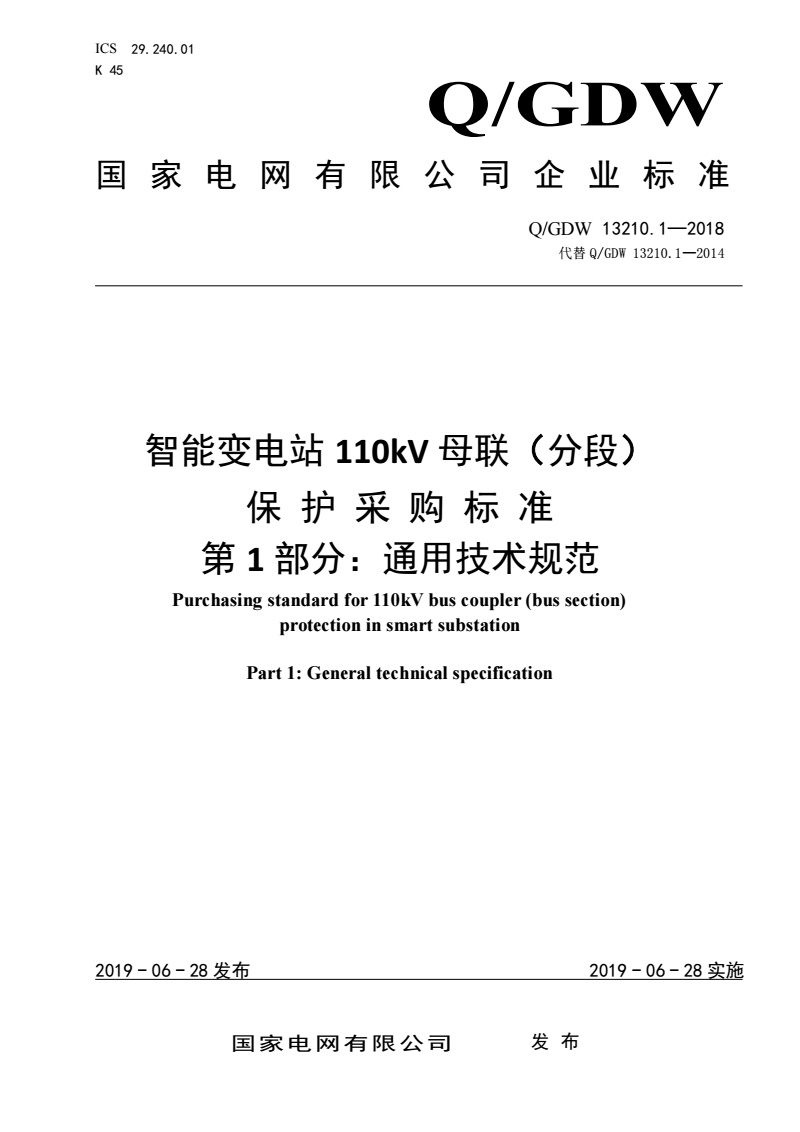 ICS 29.240.01
K 45

Q/GDW

国家电网有限公司企业标准

Q/GDW 13210.1—2018
代替 Q/GDW 13210.1—2014

智能变电站 110kV 母联（分段）
保护采购标准
第 1 部分：通用技术规范

Purchasing standard for 110kV bus coupler (bus section) protection in smart substation

Part 1: General technical specification

2019－06－28 发布

2019－06－28 实施

国家电网有限公司 发布